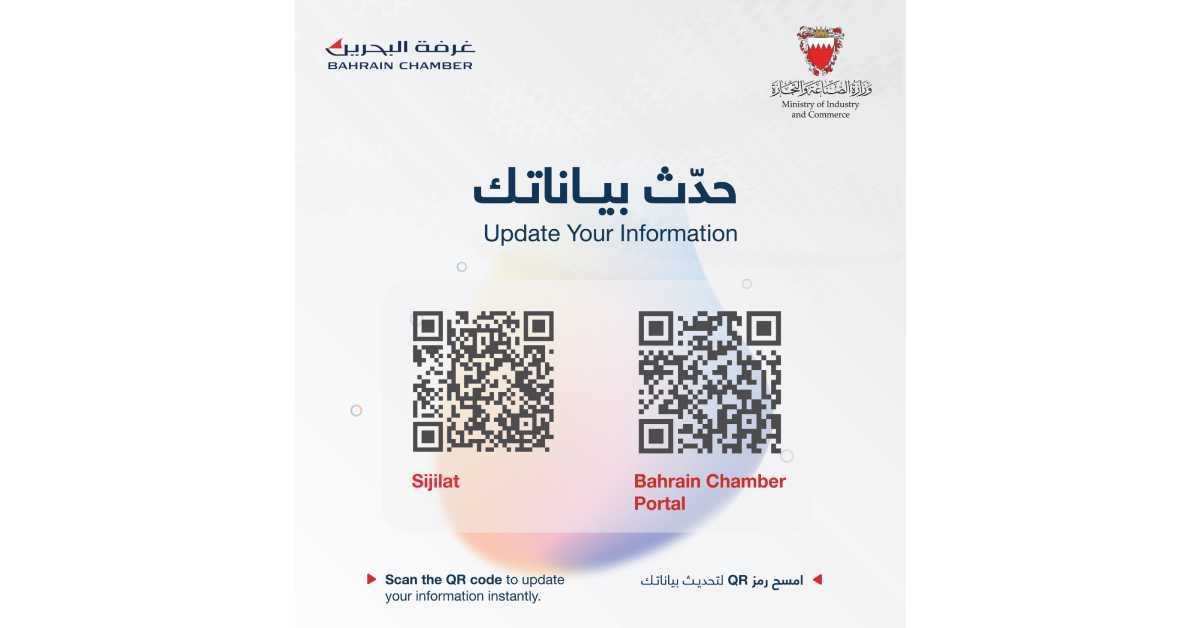 غرفة البحرين
BAHRAIN CHAMBER

وزارة الصناعة والتجارة
Ministry of Industry and Commerce

حدّث بياناتك
Update Your Information

Sijilat

Bahrain Chamber Portal

Scan the QR code to update your information instantly.

امسح رمز QR لتحديث بياناتك